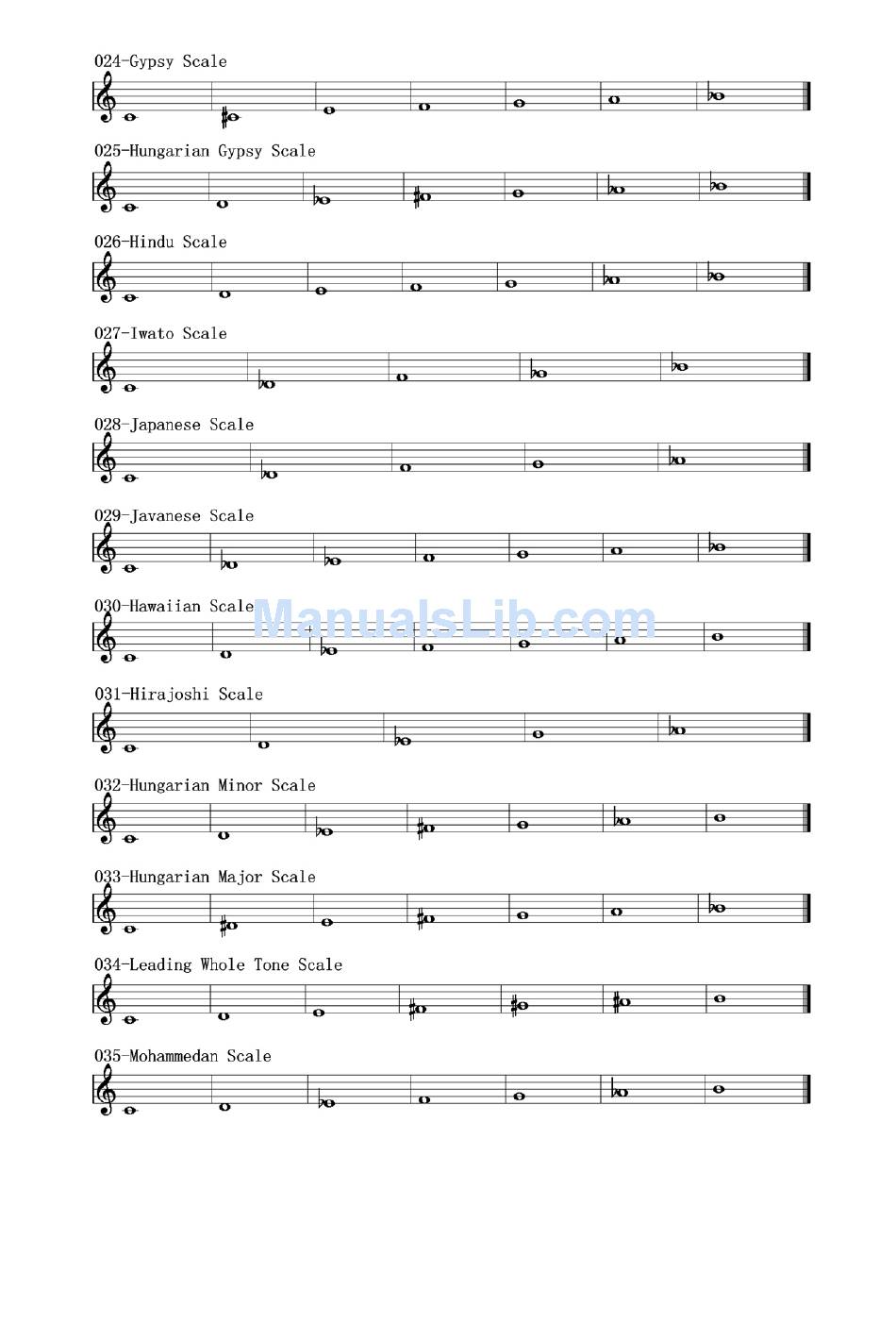 024-Gypsy Scale

025-Hungarian Gypsy Scale

026-Hindu Scale

027-Iwato Scale

028-Japanese Scale

029-Javanese Scale

030-Hawaiian Scale

ManualsLib.com

031-Hirajoshi Scale

032-Hungarian Minor Scale

033-Hungarian Major Scale

034-Leading Whole Tone Scale

035-Mohammedan Scale